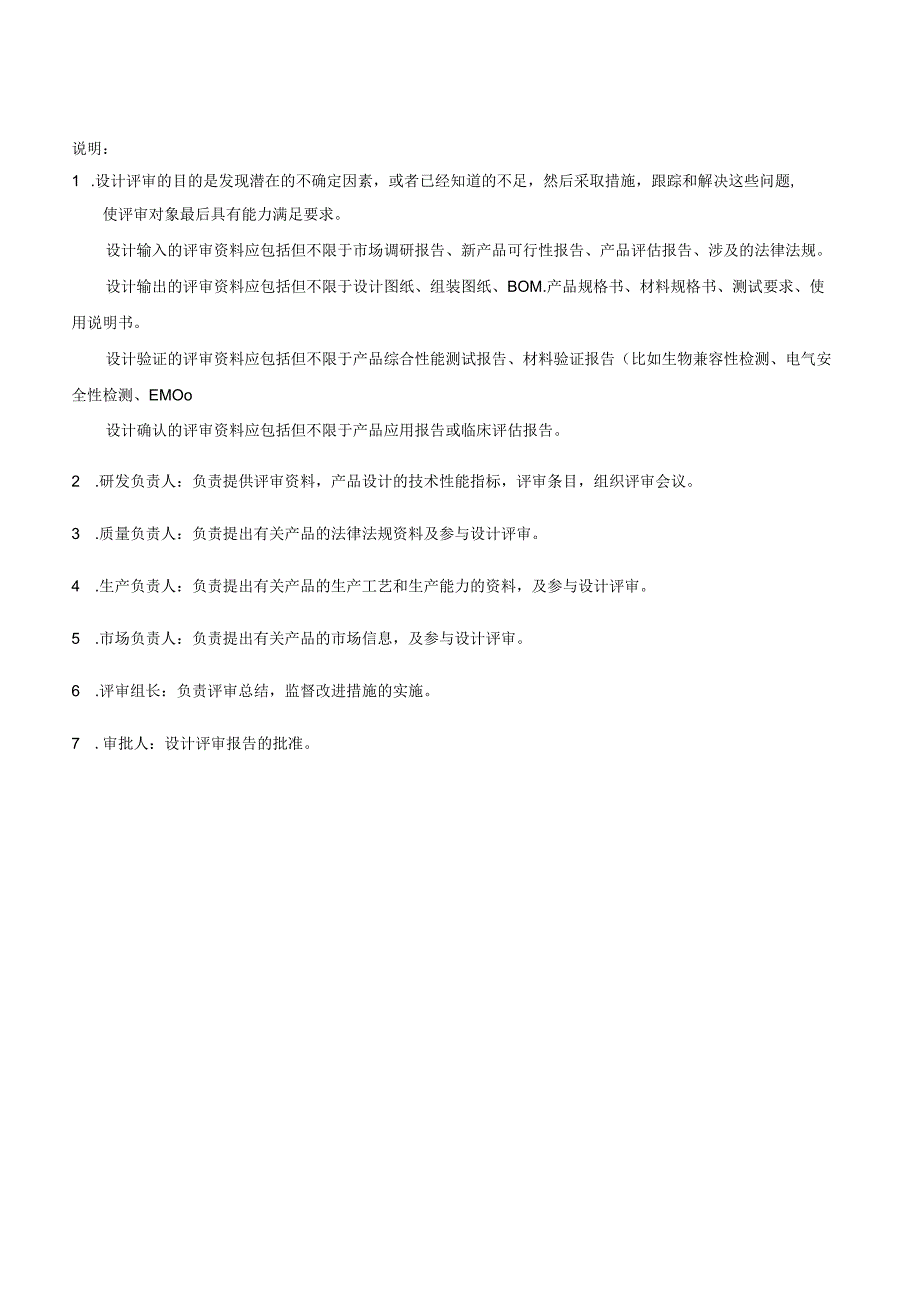 说明：

1 .设计评审的目的是发现潜在的不确定因素，或者已经知道的不足，然后采取措施，跟踪和解决这些问题，使评审对象最后具有能力满足要求。

设计输入的评审资料应包括但不限于市场调研报告、新产品可行性报告、产品评估报告、涉及的法律法规。

设计输出的评审资料应包括但不限于设计图纸、组装图纸、BOM.产品规格书、材料规格书、测试要求、使用说明书。

设计验证的评审资料应包括但不限于产品综合性能测试报告、材料验证报告（比如生物兼容性检测、电气安全性检测、EMOo

设计确认的评审资料应包括但不限于产品应用报告或临床评估报告。

2 .研发负责人：负责提供评审资料，产品设计的技术性能指标，评审条目，组织评审会议。

3 .质量负责人：负责提出有关产品的法律法规资料及参与设计评审。

4 .生产负责人：负责提出有关产品的生产工艺和生产能力的资料，及参与设计评审。

5 .市场负责人：负责提出有关产品的市场信息，及参与设计评审。

6 .评审组长：负责评审总结，监督改进措施的实施。

7 .审批人：设计评审报告的批准。